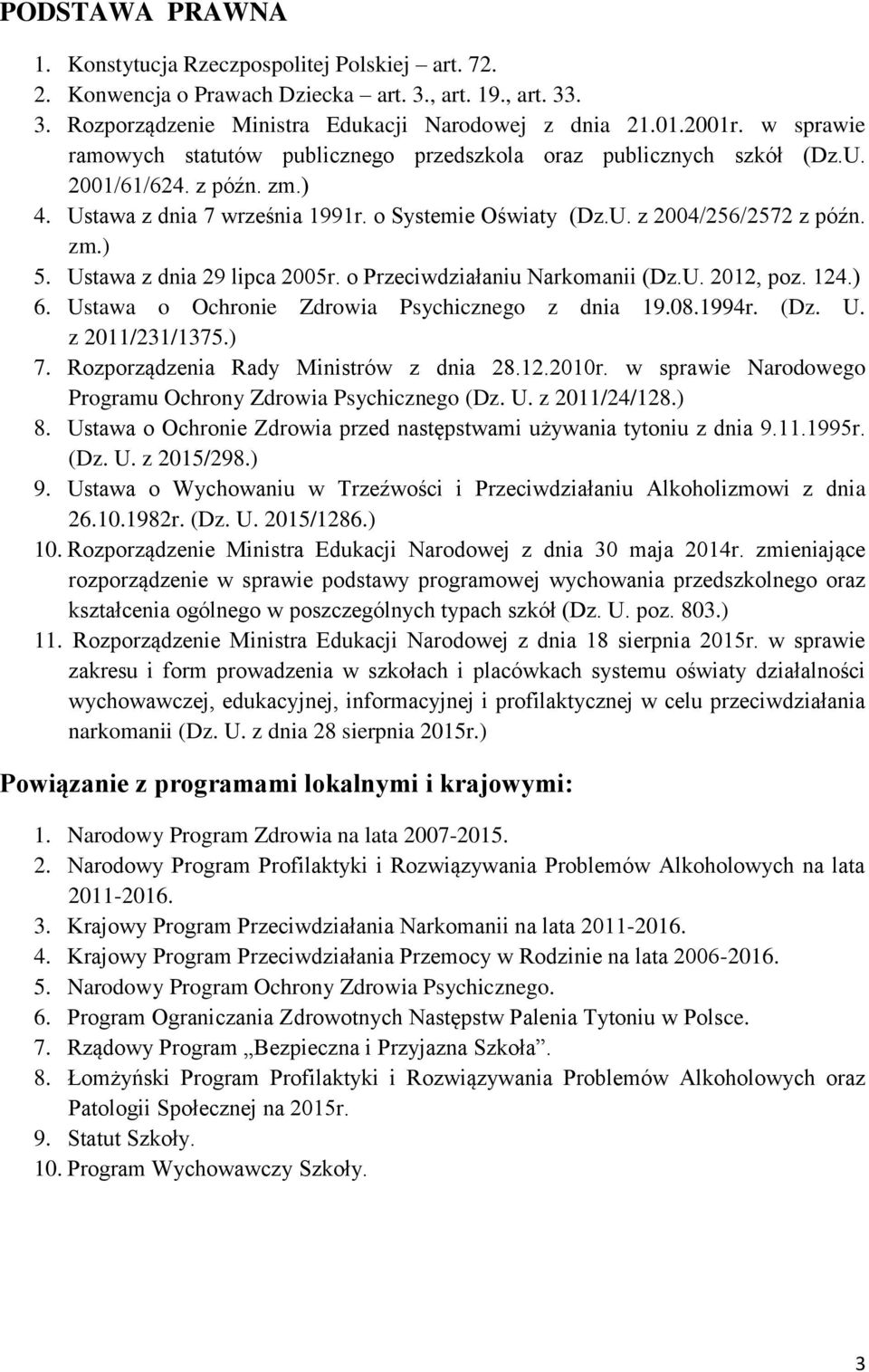 PODSTAWA PRAWNA

1. Konstytucja Rzeczpospolitej Polskiej – art. 72.
2. Konwencja o Prawach Dziecka – art. 3., art. 19., art. 33.
3. Rozporządzenie Ministra Edukacji Narodowej z dnia 21.01.2001r. w sprawie ramowych statutów publicznego przedszkola oraz publicznych szkół (Dz.U. 2001/61/624. z późn. zm.)
4. Ustawa z dnia 7 września 1991r. o Systemie Oświaty (Dz.U. z 2004/256/2572 z późn. zm.)
5. Ustawa z dnia 29 lipca 2005r. o Przeciwdziałaniu Narkomanii (Dz.U. 2012, poz. 124.)
6. Ustawa o Ochronie Zdrowia Psychicznego z dnia 19.08.1994r. (Dz. U. z 2011/231/1375.)
7. Rozporządzenia Rady Ministrów z dnia 28.12.2010r. w sprawie Narodowego Programu Ochrony Zdrowia Psychicznego (Dz. U. z 2011/24/128.)
8. Ustawa o Ochronie Zdrowia przed następstwami używania tytoniu z dnia 9.11.1995r. (Dz. U. z 2015/298.)
9. Ustawa o Wychowaniu w Trzeźwości i Przeciwdziałaniu Alkoholizmowi z dnia 26.10.1982r. (Dz. U. 2015/1286.)
10. Rozporządzenie Ministra Edukacji Narodowej z dnia 30 maja 2014r. zmieniające rozporządzenie w sprawie podstawy programowej wychowania przedszkolnego oraz kształcenia ogólnego w poszczególnych typach szkół (Dz. U. poz. 803.)
11. Rozporządzenie Ministra Edukacji Narodowej z dnia 18 sierpnia 2015r. w sprawie zakresu i form prowadzenia w szkołach i placówkach systemu oświaty działalności wychowawczej, edukacyjnej, informacyjnej i profilaktycznej w celu przeciwdziałania narkomanii (Dz. U. z dnia 28 sierpnia 2015r.)

Powiązanie z programami lokalnymi i krajowymi:

1. Narodowy Program Zdrowia na lata 2007-2015.
2. Narodowy Program Profilaktyki i Rozwiązywania Problemów Alkoholowych na lata 2011-2016.
3. Krajowy Program Przeciwdziałania Narkomanii na lata 2011-2016.
4. Krajowy Program Przeciwdziałania Przemocy w Rodzinie na lata 2006-2016.
5. Narodowy Program Ochrony Zdrowia Psychicznego.
6. Program Ograniczania Zdrowotnych Następstw Palenia Tytoniu w Polsce.
7. Rządowy Program „Bezpieczna i Przyjazna Szkoła”.
8. Łomżyński Program Profilaktyki i Rozwiązywania Problemów Alkoholowych oraz Patologii Społecznej na 2015r.
9. Statut Szkoły.
10. Program Wychowawczy Szkoły.

3